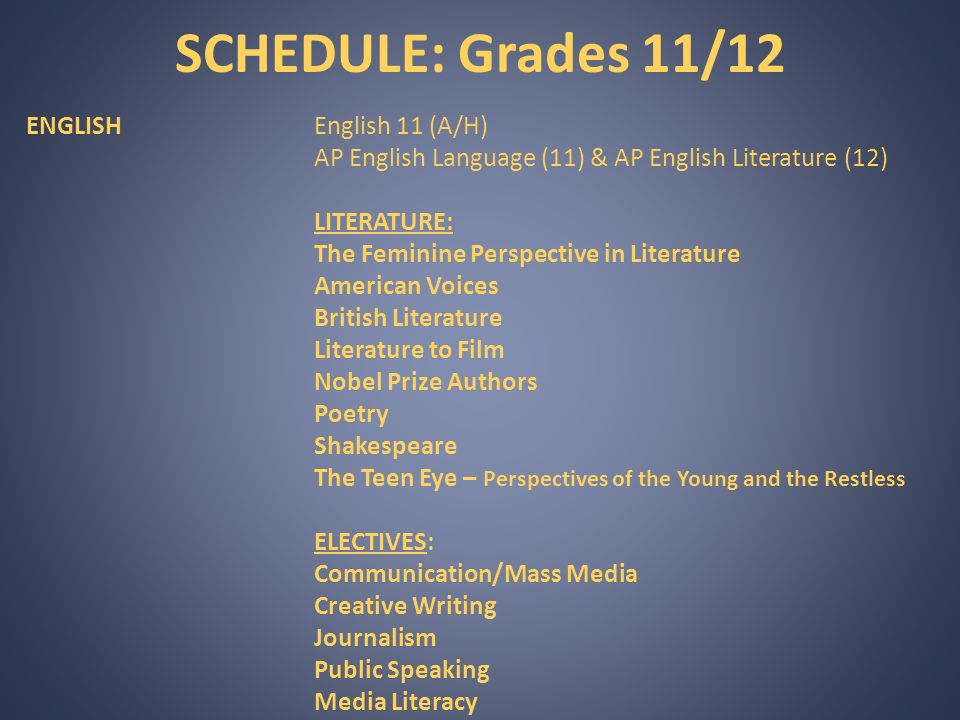 SCHEDULE: Grades 11/12

ENGLISH

English 11 (A/H)
AP English Language (11) & AP English Literature (12)

LITERATURE:
The Feminine Perspective in Literature
American Voices
British Literature
Literature to Film
Nobel Prize Authors
Poetry
Shakespeare
The Teen Eye – Perspectives of the Young and the Restless

ELECTIVES:
Communication/Mass Media
Creative Writing
Journalism
Public Speaking
Media Literacy